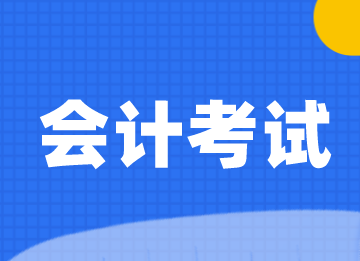 会计考试